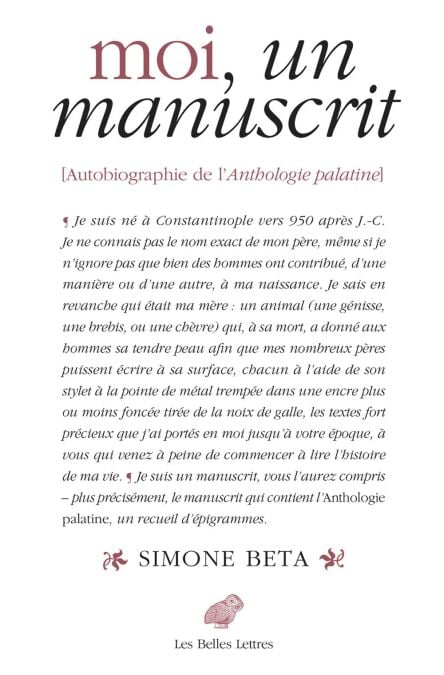 moi, un manuscrit

[Autobiographie de l'Anthologie palatine]

¶ Je suis né à Constantinople vers 950 après J.-C. Je ne connais pas le nom exact de mon père, même si je n'ignore pas que bien des hommes ont contribué, d'une manière ou d'une autre, à ma naissance. Je sais en revanche qui était ma mère : un animal (une génisse, une brebis, ou une chèvre) qui, à sa mort, a donné aux hommes sa tendre peau afin que mes nombreux pères puissent écrire à sa surface, chacun à l'aide de son stylet à la pointe de métal trempée dans une encre plus ou moins foncée tirée de la noix de galle, les textes fort précieux que j'ai portés en moi jusqu'à votre époque, à vous qui venez à peine de commencer à lire l'histoire de ma vie. ¶ Je suis un manuscrit, vous l'aurez compris – plus précisément, le manuscrit qui contient l'Anthologie palatine, un recueil d'épigrammes.

SIMONE BETA

Les Belles Lettres